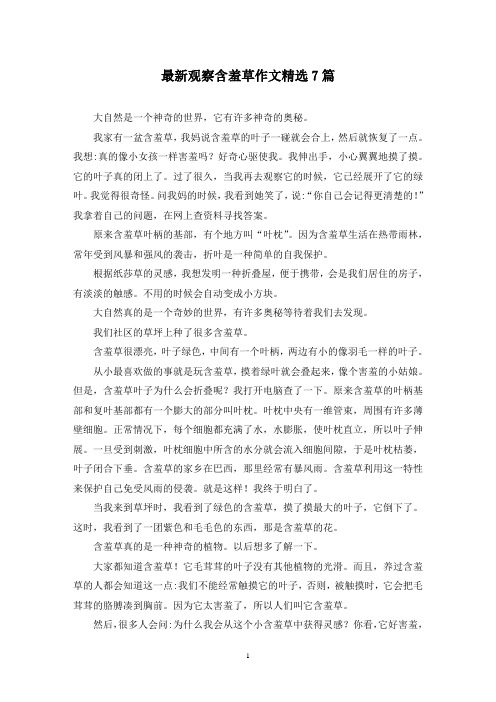 最新观察含羞草作文精选7篇

大自然是一个神奇的世界，它有许多神奇的奥秘。

我家有一盆含羞草，我妈说含羞草的叶子一碰就会合上，然后就恢复了一点。我想:真的像小女孩一样害羞吗？好奇心驱使我。我伸出手，小心翼翼地摸了摸。它的叶子真的闭上了。过了很久，当我再去观察它的时候，它已经展开了它的绿叶。我觉得很奇怪。问我妈的时候，我看到她笑了，说:“你自己会记得更清楚的！”我拿着自己的问题，在网上查资料寻找答案。

原来含羞草叶柄的基部，有个地方叫“叶枕”。因为含羞草生活在热带雨林，常年受到风暴和强风的袭击，折叶是一种简单的自我保护。

根据纸莎草的灵感，我想发明一种折叠屋，便于携带，会是我们居住的房子，有淡淡的触感。不用的时候会自动变成小方块。

大自然真的是一个奇妙的世界，有许多奥秘等待着我们去发现。

我们社区的草坪上种了很多含羞草。

含羞草很漂亮，叶子绿色，中间有一个叶柄，两边有小的像羽毛一样的叶子。

从小最喜欢做的事就是玩含羞草，摸着绿叶就会叠起来，像个害羞的小姑娘。但是，含羞草叶子为什么会折叠呢？我打开电脑查了一下。原来含羞草的叶柄基部和复叶基部都有一个膨大的部分叫叶枕。叶枕中央有一维管束，周围有许多薄壁细胞。正常情况下，每个细胞都充满了水，水膨胀，使叶枕直立，所以叶子伸展。一旦受到刺激，叶枕细胞中所含的水分就会流入细胞间隙，于是叶枕枯萎，叶子闭合下垂。含羞草的家乡在巴西，那里经常有暴风雨。含羞草利用这一特性来保护自己免受风雨的侵袭。就是这样！我终于明白了。

当我来到草坪时，我看到了绿色的含羞草，摸了摸最大的叶子，它倒下了。这时，我看到了一团紫色和毛毛色的东西，那是含羞草的花。

含羞草真的是一种神奇的植物。以后想多了解一下。

大家都知道含羞草！它毛茸茸的叶子没有其他植物的光滑。而且，养过含羞草的人都会知道这一点:我们不能经常触摸它的叶子，否则，被触摸时，它会把毛茸茸的胳膊凑到胸前。因为它太害羞了，所以人们叫它含羞草。

然后,很多人会问:为什么我会从这个小含羞草中获得灵感？你看,它好害羞,

1